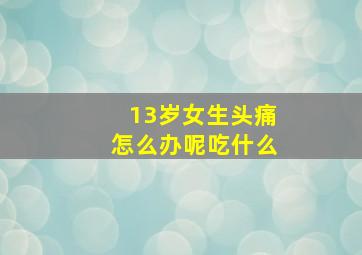 13岁女生头痛
怎么办呢吃什么